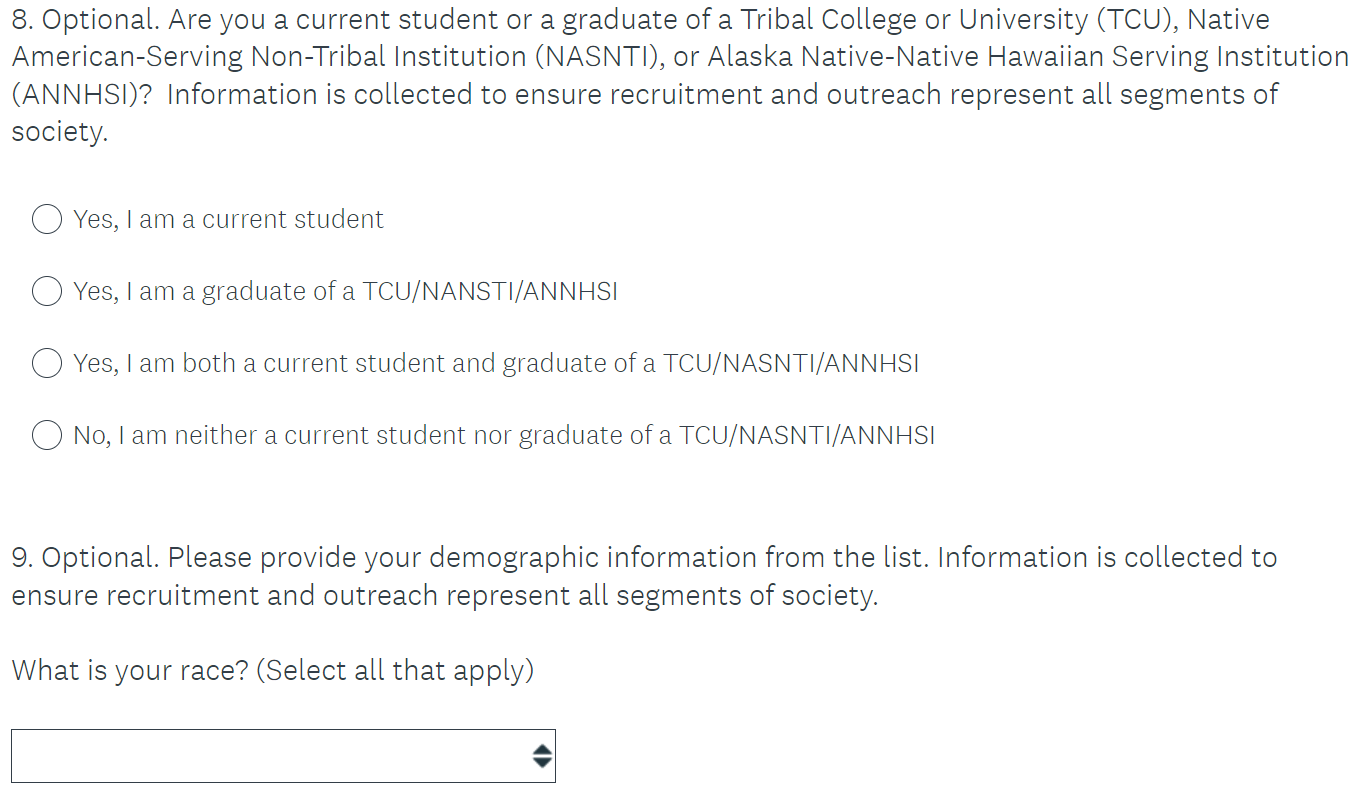 8. Optional. Are you a current student or a graduate of a Tribal College or University (TCU), Native American-Serving Non-Tribal Institution (NASNTI), or Alaska Native-Native Hawaiian Serving Institution (ANNHSI)? Information is collected to ensure recruitment and outreach represent all segments of society.

Yes, I am a current student

Yes, I am a graduate of a TCU/NANSTI/ANNHSI

Yes, I am both a current student and graduate of a TCU/NASNTI/ANNHSI

No, I am neither a current student nor graduate of a TCU/NASNTI/ANNHSI

9. Optional. Please provide your demographic information from the list. Information is collected to ensure recruitment and outreach represent all segments of society.

What is your race? (Select all that apply)